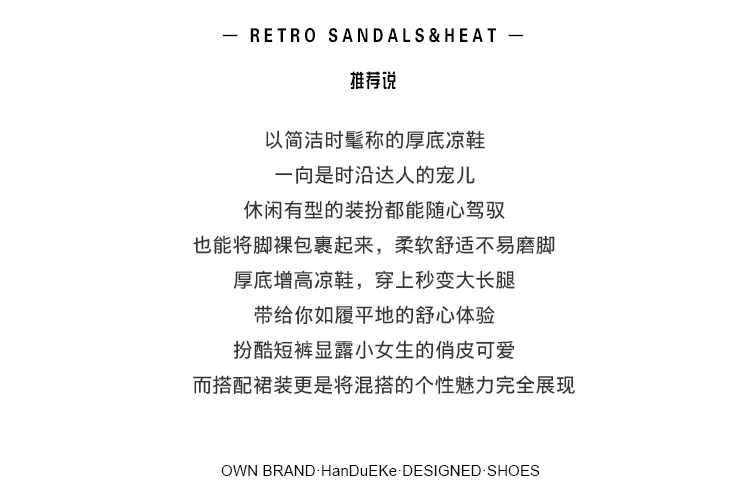 — RETRO SANDALS&HEAT —

推荐说

以简洁时髦称的厚底凉鞋
一向是时沿达人的宠儿
休闲有型的装扮都能随心驾驭
也能将脚裸包裹起来，柔软舒适不易磨脚
厚底增高凉鞋，穿上秒变大长腿
带给你如履平地的舒心体验
扮酷短裤显露小女生的俏皮可爱
而搭配裙装更是将混搭的个性魅力完全展现

OWN BRAND·HanDuEKe·DESIGNED·SHOES